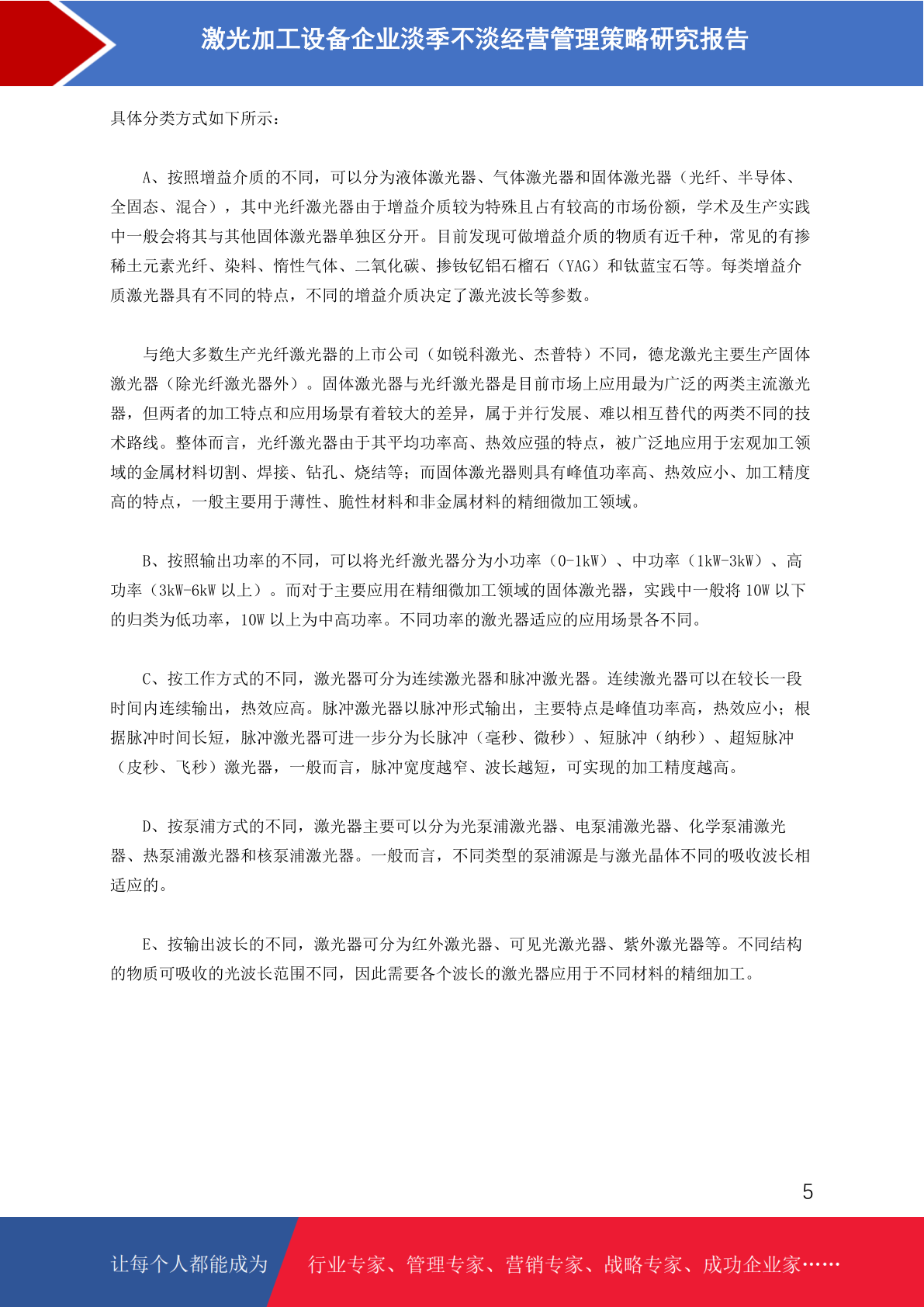 激光加工设备企业淡季不淡经营管理策略研究报告

具体分类方式如下所示：

A、按照增益介质的不同，可以分为液体激光器、气体激光器和固体激光器（光纤、半导体、全固态、混合），其中光纤激光器由于增益介质较为特殊且占有较高的市场份额，学术及生产实践中一般会将其与其他固体激光器单独区分开。目前发现可做增益介质的物质有近千种，常见的有掺稀土元素光纤、染料、惰性气体、二氧化碳、掺钕钇铝石榴石（YAG）和钛蓝宝石等。每类增益介质激光器具有不同的特点，不同的增益介质决定了激光波长等参数。

与绝大多数生产光纤激光器的上市公司（如锐科激光、杰普特）不同，德龙激光主要生产固体激光器（除光纤激光器外）。固体激光器与光纤激光器是目前市场上应用最为广泛的两类主流激光器，但两者的加工特点和应用场景有着较大的差异，属于并行发展、难以相互替代的两类不同的技术路线。整体而言，光纤激光器由于其平均功率高、热效应强的特点，被广泛地应用于宏观加工领域的金属材料切割、焊接、钻孔、烧结等；而固体激光器则具有峰值功率高、热效应小、加工精度高的特点，一般主要用于薄性、脆性材料和非金属材料的精细微加工领域。

B、按照输出功率的不同，可以将光纤激光器分为小功率（0-1kW）、中功率（1kW-3kW）、高功率（3kW-6kW 以上）。而对于主要应用在精细微加工领域的固体激光器，实践中一般将 10W 以下的归类为低功率，10W 以上为中高功率。不同功率的激光器适应的应用场景各不同。

C、按工作方式的不同，激光器可分为连续激光器和脉冲激光器。连续激光器可以在较长一段时间内连续输出，热效应高。脉冲激光器以脉冲形式输出，主要特点是峰值功率高，热效应小；根据脉冲时间长短，脉冲激光器可进一步分为长脉冲（毫秒、微秒）、短脉冲（纳秒）、超短脉冲（皮秒、飞秒）激光器，一般而言，脉冲宽度越窄、波长越短，可实现的加工精度越高。

D、按泵浦方式的不同，激光器主要可以分为光泵浦激光器、电泵浦激光器、化学泵浦激光器、热泵浦激光器和核泵浦激光器。一般而言，不同类型的泵浦源是与激光晶体不同的吸收波长相适应的。

E、按输出波长的不同，激光器可分为红外激光器、可见光激光器、紫外激光器等。不同结构的物质可吸收的光波长范围不同，因此需要各个波长的激光器应用于不同材料的精细加工。

5

让每个人都能成为 行业专家、管理专家、营销专家、战略专家、成功企业家……